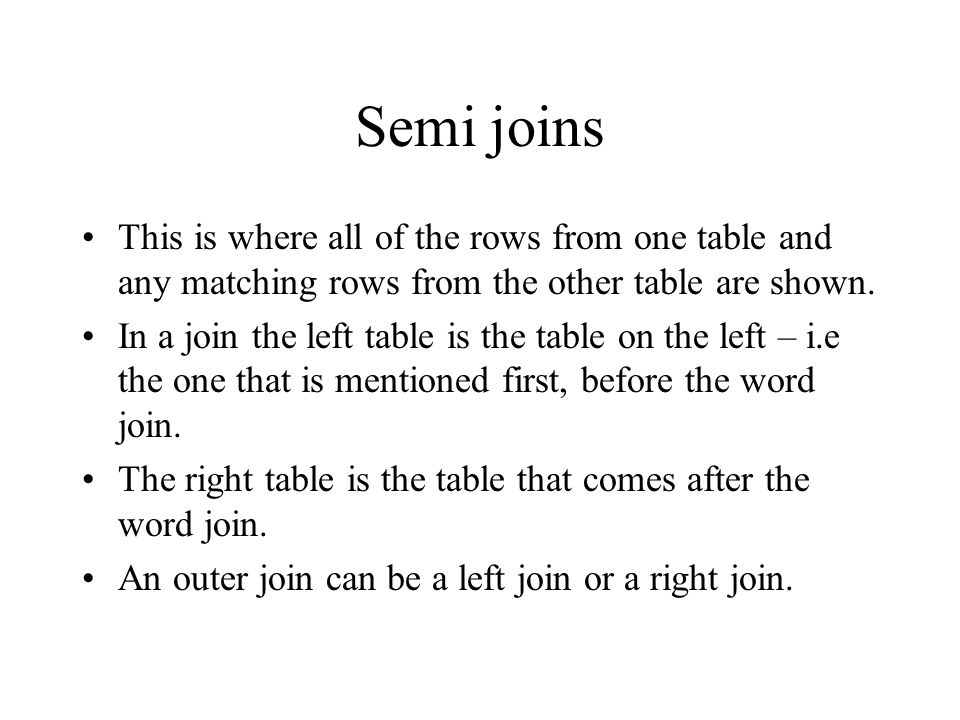 Semi joins

• This is where all of the rows from one table and any matching rows from the other table are shown.
• In a join the left table is the table on the left – i.e the one that is mentioned first, before the word join.
• The right table is the table that comes after the word join.
• An outer join can be a left join or a right join.